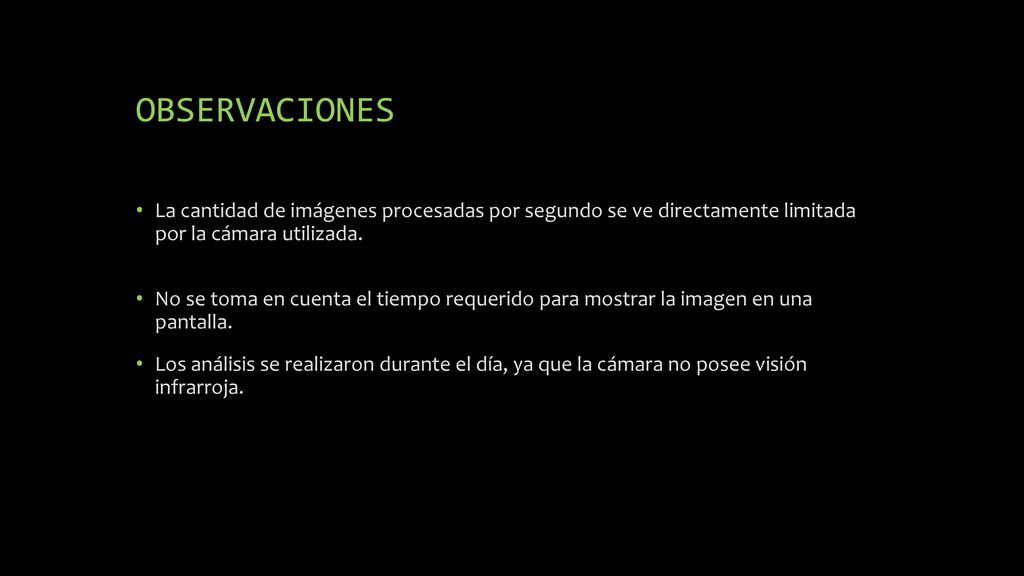 OBSERVACIONES

• La cantidad de imágenes procesadas por segundo se ve directamente limitada por la cámara utilizada.

• No se toma en cuenta el tiempo requerido para mostrar la imagen en una pantalla.

• Los análisis se realizaron durante el día, ya que la cámara no posee visión infrarroja.